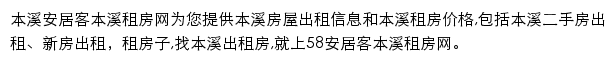 本溪安居客本溪租房网为您提供本溪房屋出租信息和本溪租房价格,包括本溪二手房出租、新房出租，租房子,找本溪出租房,就上58安居客本溪租房网。